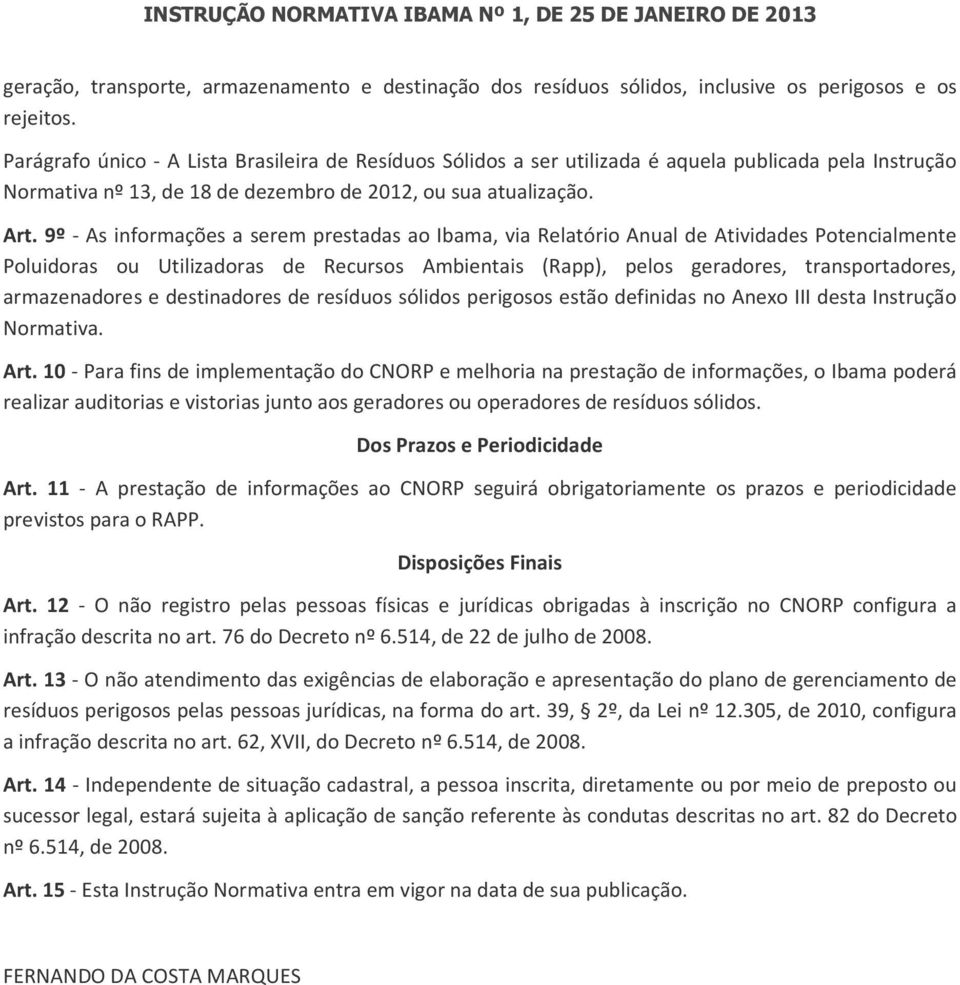 INSTRUÇÃO NORMATIVA IBAMA Nº 1, DE 25 DE JANEIRO DE 2013

geração, transporte, armazenamento e destinação dos resíduos sólidos, inclusive os perigosos e os rejeitos.

Parágrafo único - A Lista Brasileira de Resíduos Sólidos a ser utilizada é aquela publicada pela Instrução Normativa nº 13, de 18 de dezembro de 2012, ou sua atualização.

Art. 9º - As informações a serem prestadas ao Ibama, via Relatório Anual de Atividades Potencialmente Poluidoras ou Utilizadoras de Recursos Ambientais (Rapp), pelos geradores, transportadores, armazenadores e destinadores de resíduos sólidos perigosos estão definidas no Anexo III desta Instrução Normativa.

Art. 10 - Para fins de implementação do CNORP e melhoria na prestação de informações, o Ibama poderá realizar auditorias e vistorias junto aos geradores ou operadores de resíduos sólidos.

Dos Prazos e Periodicidade

Art. 11 - A prestação de informações ao CNORP seguirá obrigatoriamente os prazos e periodicidade previstos para o RAPP.

Disposições Finais

Art. 12 - O não registro pelas pessoas físicas e jurídicas obrigadas à inscrição no CNORP configura a infração descrita no art. 76 do Decreto nº 6.514, de 22 de julho de 2008.

Art. 13 - O não atendimento das exigências de elaboração e apresentação do plano de gerenciamento de resíduos perigosos pelas pessoas jurídicas, na forma do art. 39, § 2º, da Lei nº 12.305, de 2010, configura a infração descrita no art. 62, XVII, do Decreto nº 6.514, de 2008.

Art. 14 - Independente de situação cadastral, a pessoa inscrita, diretamente ou por meio de preposto ou sucessor legal, estará sujeita à aplicação de sanção referente às condutas descritas no art. 82 do Decreto nº 6.514, de 2008.

Art. 15 - Esta Instrução Normativa entra em vigor na data de sua publicação.

FERNANDO DA COSTA MARQUES